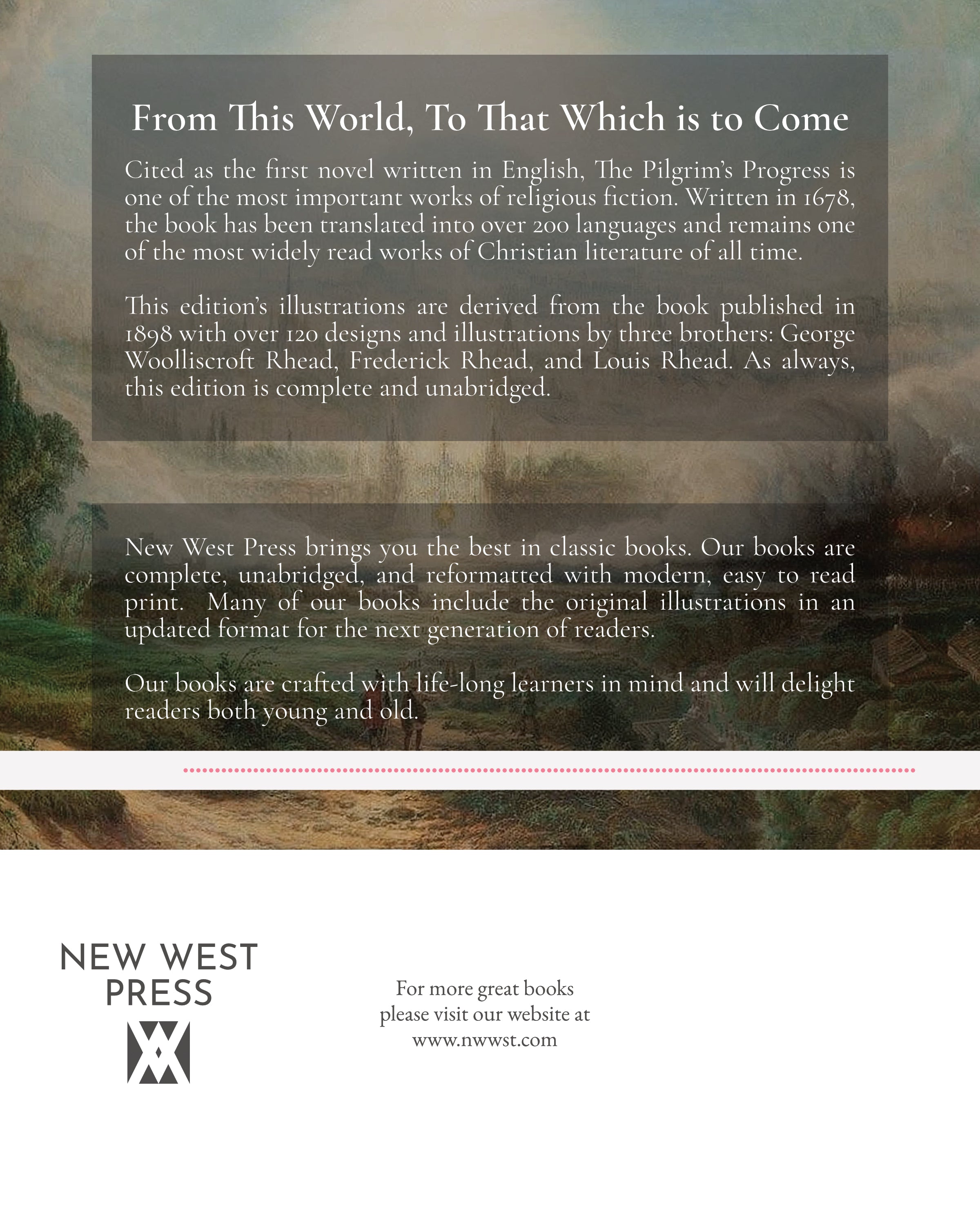 From This World, To That Which is to Come

Cited as the first novel written in English, The Pilgrim's Progress is one of the most important works of religious fiction. Written in 1678, the book has been translated into over 200 languages and remains one of the most widely read works of Christian literature of all time.

This edition's illustrations are derived from the book published in 1898 with over 120 designs and illustrations by three brothers: George Woolliscroft Rhead, Frederick Rhead, and Louis Rhead. As always, this edition is complete and unabridged.

New West Press brings you the best in classic books. Our books are complete, unabridged, and reformatted with modern, easy to read print. Many of our books include the original illustrations in an updated format for the next generation of readers.

Our books are crafted with life-long learners in mind and will delight readers both young and old.

NEW WEST PRESS

For more great books please visit our website at www.nwwst.com